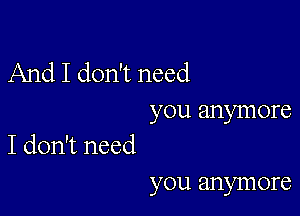 And I don't need
you anymore
I don't need
you anymore